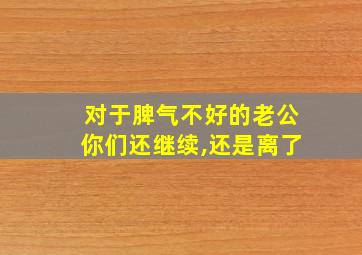 对于脾气不好的老公
你们还继续,还是离了